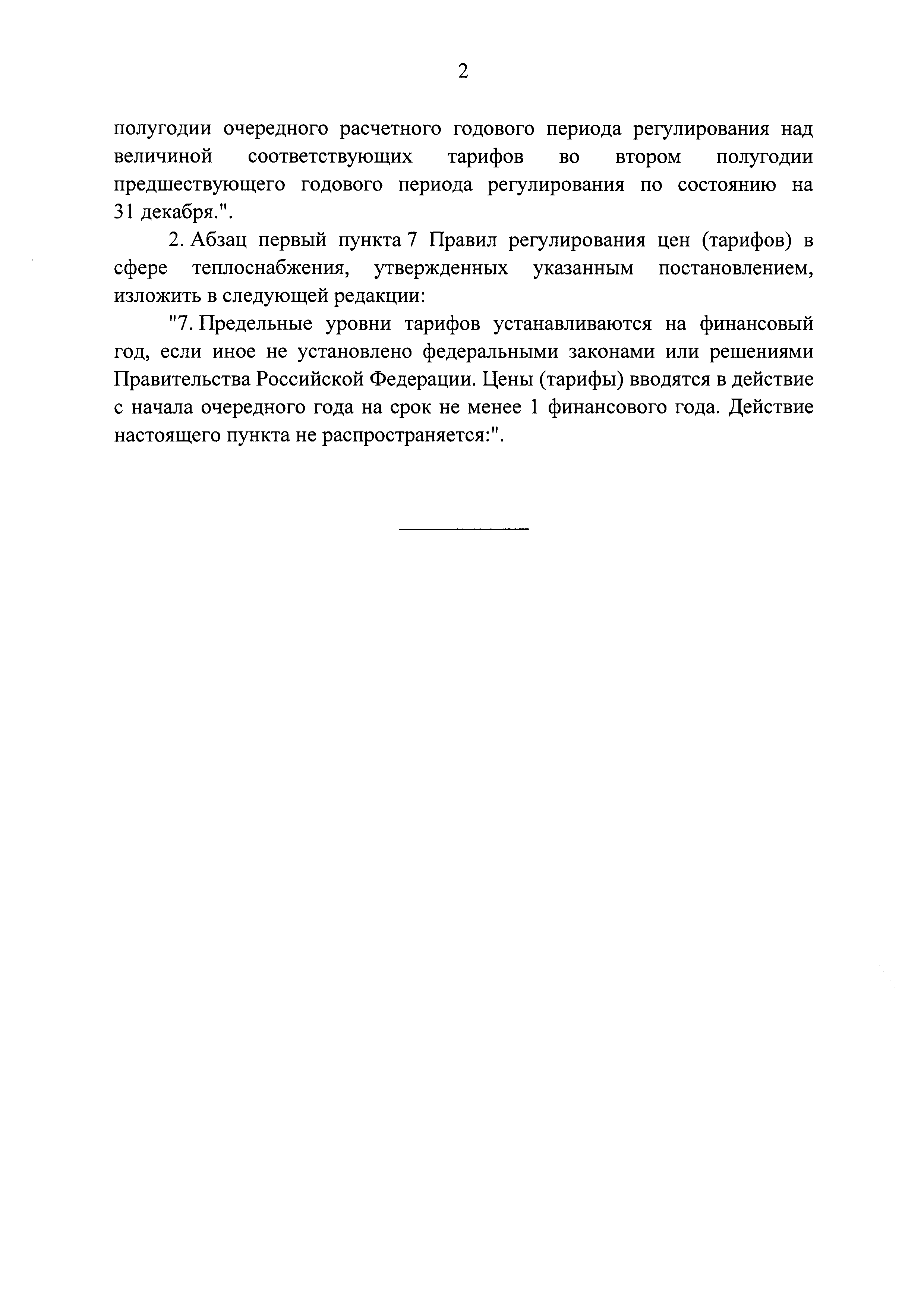 2

полугодии очередного расчетного годового периода регулирования над величиной соответствующих тарифов во втором полугодии предшествующего годового периода регулирования по состоянию на 31 декабря.".

2. Абзац первый пункта 7 Правил регулирования цен (тарифов) в сфере теплоснабжения, утвержденных указанным постановлением, изложить в следующей редакции:

"7. Предельные уровни тарифов устанавливаются на финансовый год, если иное не установлено федеральными законами или решениями Правительства Российской Федерации. Цены (тарифы) вводятся в действие с начала очередного года на срок не менее 1 финансового года. Действие настоящего пункта не распространяется:".